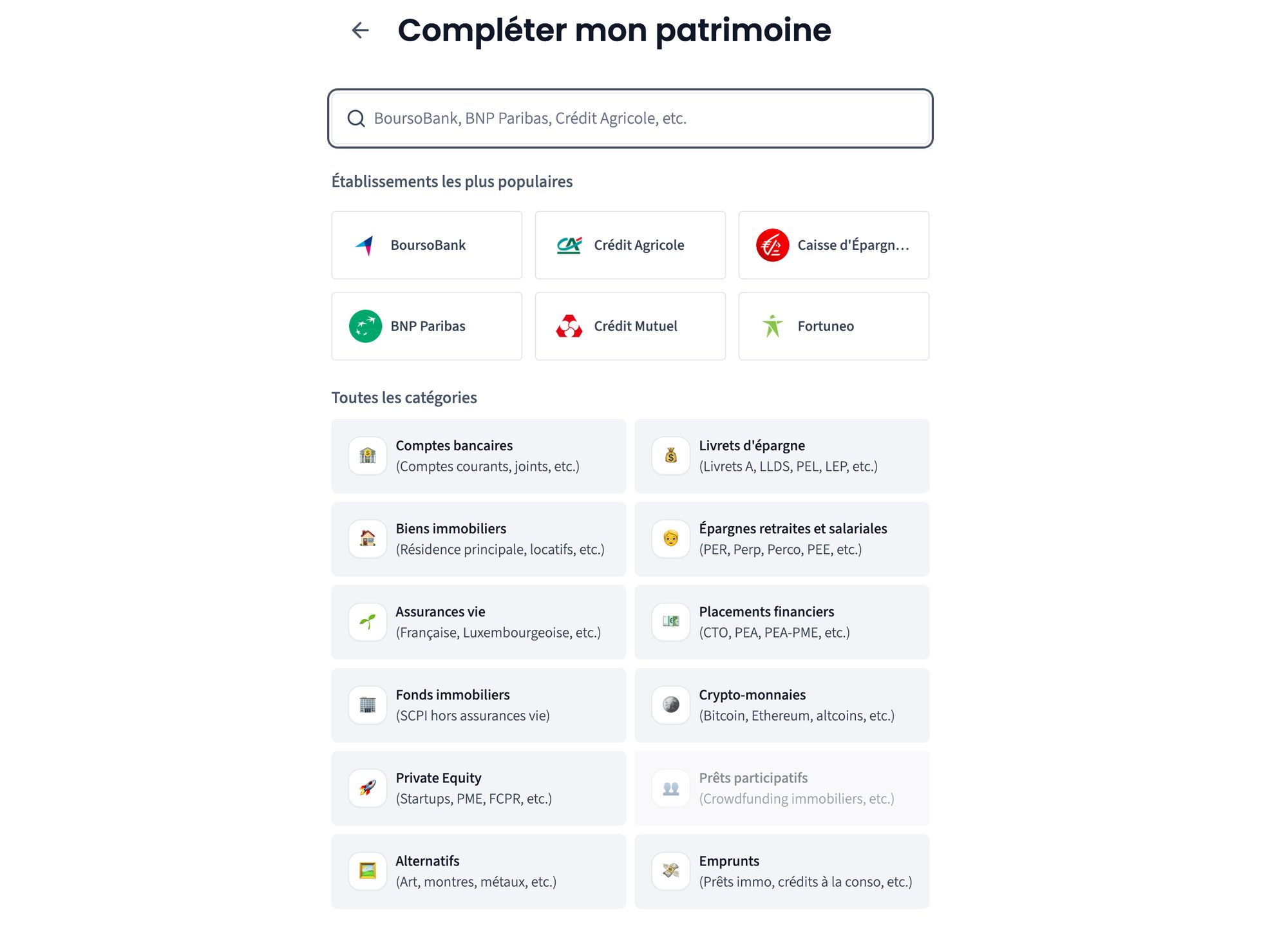 Compléter mon patrimoine

BoursoBank, BNP Paribas, Crédit Agricole, etc.

Établissements les plus populaires

BoursoBank

Crédit Agricole

Caisse d'Épargn...

BNP Paribas

Crédit Mutuel

Fortuneo

Toutes les catégories

Comptes bancaires
(Comptes courants, joints, etc.)

Livrets d'épargne
(Livrets A, LLDS, PEL, LEP, etc.)

Biens immobiliers
(Résidence principale, locatifs, etc.)

Épargnes retraites et salariales
(PER, Perp, Perco, PEE, etc.)

Assurances vie
(Française, Luxembourgeoise, etc.)

Placements financiers
(CTO, PEA, PEA-PME, etc.)

Fonds immobiliers
(SCPI hors assurances vie)

Crypto-monnaies
(Bitcoin, Ethereum, altcoins, etc.)

Private Equity
(Startups, PME, FCPR, etc.)

Prêts participatifs
(Crowdfunding immobiliers, etc.)

Alternatifs
(Art, montres, métaux, etc.)

Emprunts
(Prêts immo, crédits à la conso, etc.)